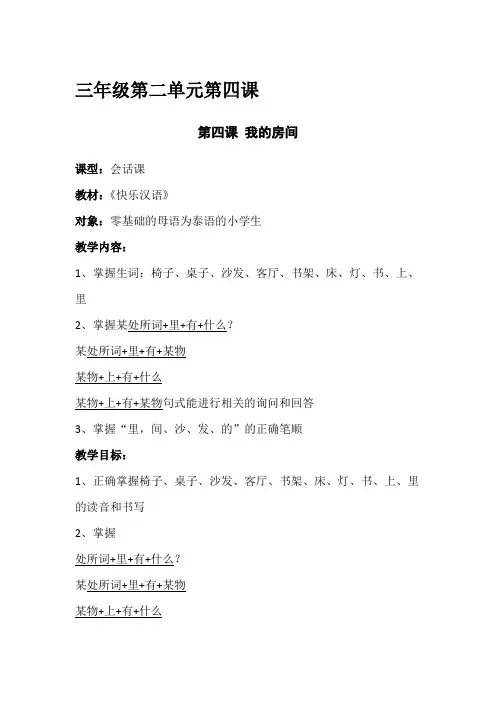 三年级第二单元第四课

第四课 我的房间

课型：会话课

教材：《快乐汉语》

对象：零基础的母语为泰语的小学生

教学内容：

1、掌握生词：椅子、桌子、沙发、客厅、书架、床、灯、书、上、里

2、掌握某处所词+里+有+什么？

某处所词+里+有+某物

某物+上+有+什么

某物+上+有+某物句式能进行相关的询问和回答

3、掌握“里，间、沙、发、的”的正确笔顺

教学目标：

1、正确掌握椅子、桌子、沙发、客厅、书架、床、灯、书、上、里的读音和书写

2、掌握

处所词+里+有+什么？

某处所词+里+有+某物

某物+上+有+什么